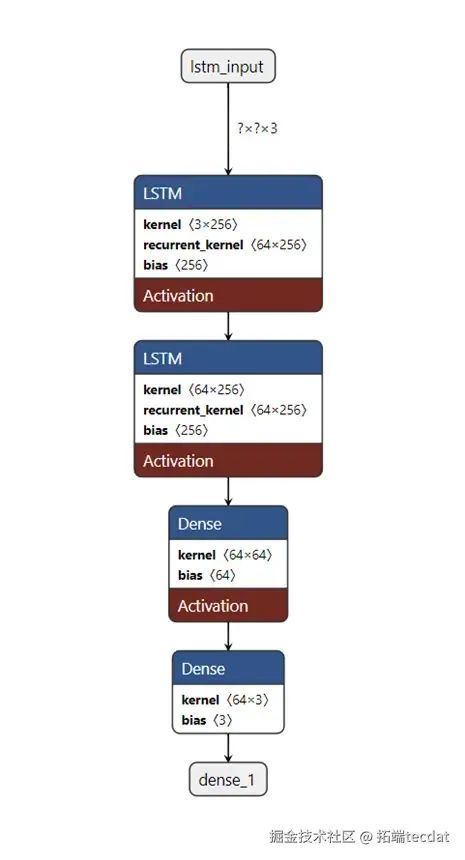 lstm_input

?×?×3

LSTM
kernel 〈3×256〉
recurrent_kernel 〈64×256〉
bias 〈256〉
Activation

LSTM
kernel 〈64×256〉
recurrent_kernel 〈64×256〉
bias 〈256〉
Activation

Dense
kernel 〈64×64〉
bias 〈64〉
Activation

Dense
kernel 〈64×3〉
bias 〈3〉

dense_1

掘金技术社区 @ 拓端tecdat